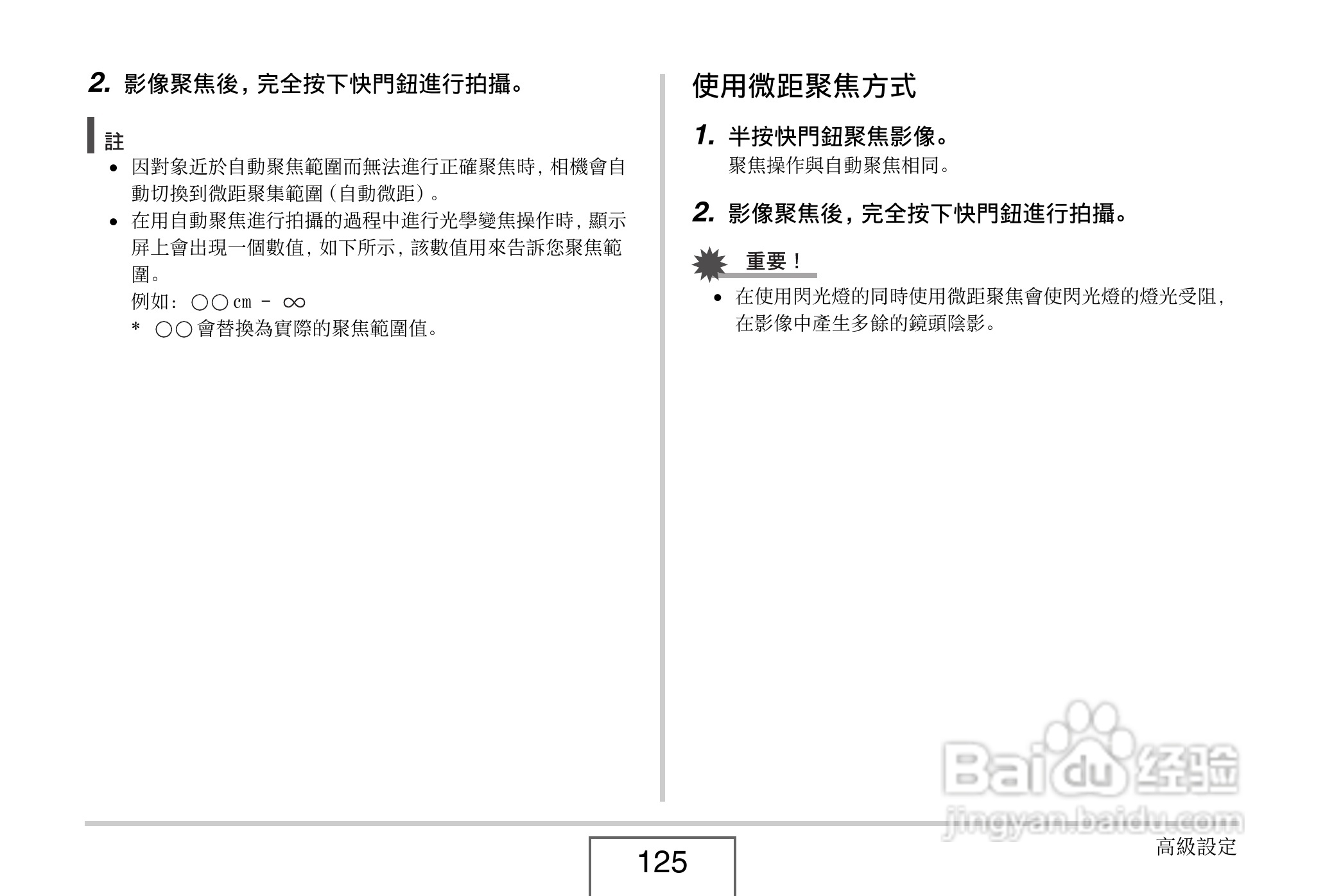 2. 影像聚焦後，完全按下快門鈕進行拍攝。

註

• 因對象近於自動聚焦範圍而無法進行正確聚焦時，相機會自動切換到微距聚集範圍（自動微距）。

• 在用自動聚焦進行拍攝的過程中進行光學變焦操作時，顯示屏上會出現一個數值，如下所示，該數值用來告訴您聚焦範圍。

例如：○○ cm － ∞

＊ ○○會替換為實際的聚焦範圍值。

使用微距聚焦方式

1. 半按快門鈕聚焦影像。

聚焦操作與自動聚焦相同。

2. 影像聚焦後，完全按下快門鈕進行拍攝。

重要！

• 在使用閃光燈的同時使用微距聚焦會使閃光燈的燈光受阻，在影像中產生多餘的鏡頭陰影。

Baidu 经验
jingyan.baidu.com

125

高級設定